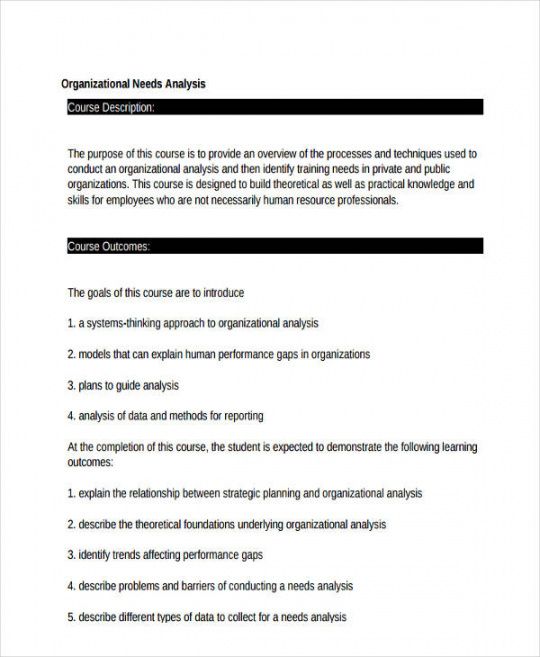 Organizational Needs Analysis

Course Description:

The purpose of this course is to provide an overview of the processes and techniques used to conduct an organizational analysis and then identify training needs in private and public organizations. This course is designed to build theoretical as well as practical knowledge and skills for employees who are not necessarily human resource professionals.

Course Outcomes:

The goals of this course are to introduce

1. a systems-thinking approach to organizational analysis

2. models that can explain human performance gaps in organizations

3. plans to guide analysis

4. analysis of data and methods for reporting

At the completion of this course, the student is expected to demonstrate the following learning outcomes:

1. explain the relationship between strategic planning and organizational analysis

2. describe the theoretical foundations underlying organizational analysis

3. identify trends affecting performance gaps

4. describe problems and barriers of conducting a needs analysis

5. describe different types of data to collect for a needs analysis